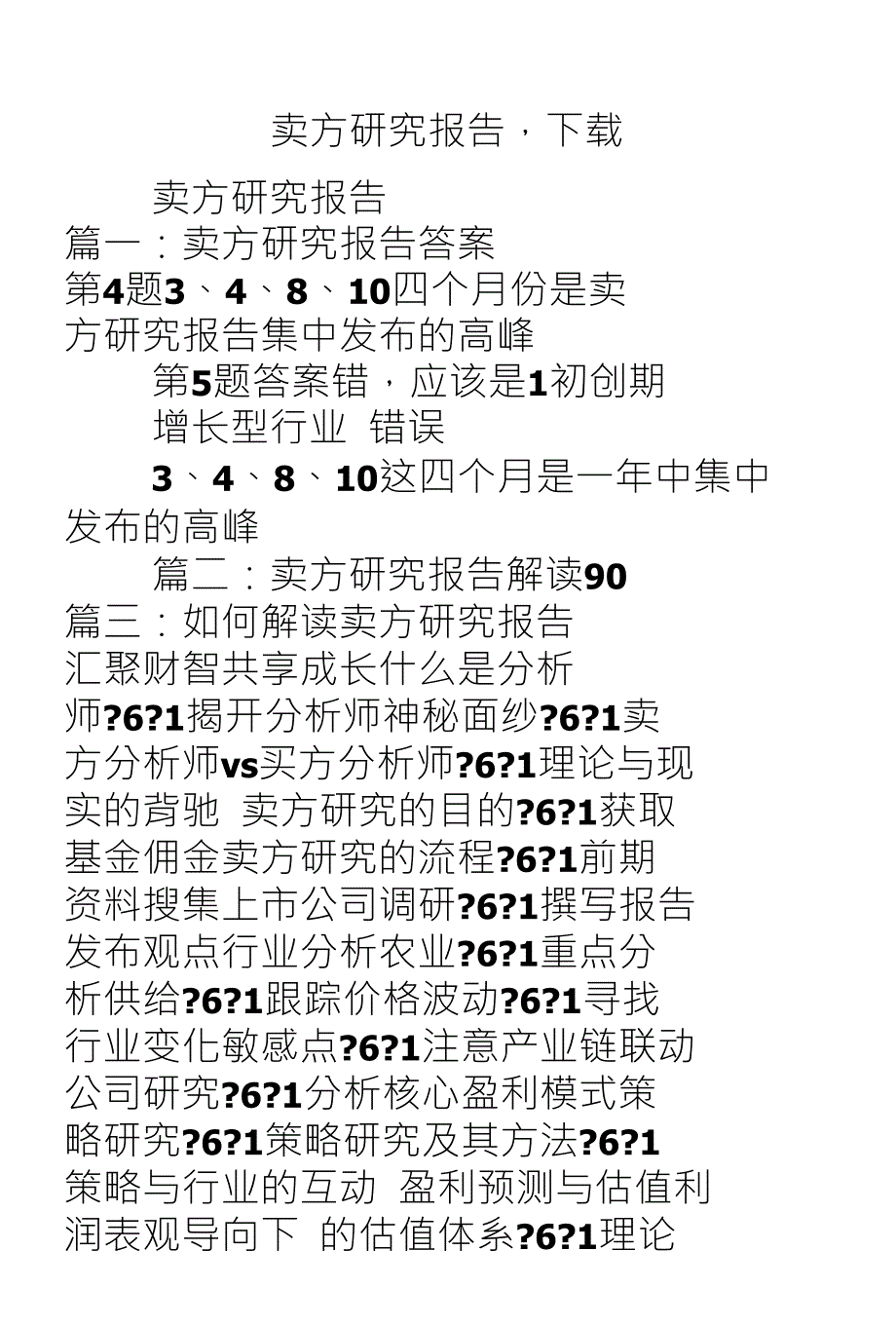 卖方研究报告，下载

卖方研究报告

篇一：卖方研究报告答案

第4题3、4、8、10四个月份是卖方研究报告集中发布的高峰

第5题答案错，应该是1初创期

增长型行业 错误

3、4、8、10这四个月是一年中集中发布的高峰

篇二：卖方研究报告解读90

篇三：如何解读卖方研究报告

汇聚财智共享成长什么是分析师?6?1揭开分析师神秘面纱?6?1卖方分析师vs买方分析师?6?1理论与现实的背驰 卖方研究的目的?6?1获取基金佣金卖方研究的流程?6?1前期资料搜集上市公司调研?6?1撰写报告发布观点行业分析农业?6?1重点分析供给?6?1跟踪价格波动?6?1寻找行业变化敏感点?6?1注意产业链联动公司研究?6?1分析核心盈利模式策略研究?6?1策略研究及其方法?6?1策略与行业的互动 盈利预测与估值利润表观导向下 的估值体系?6?1理论